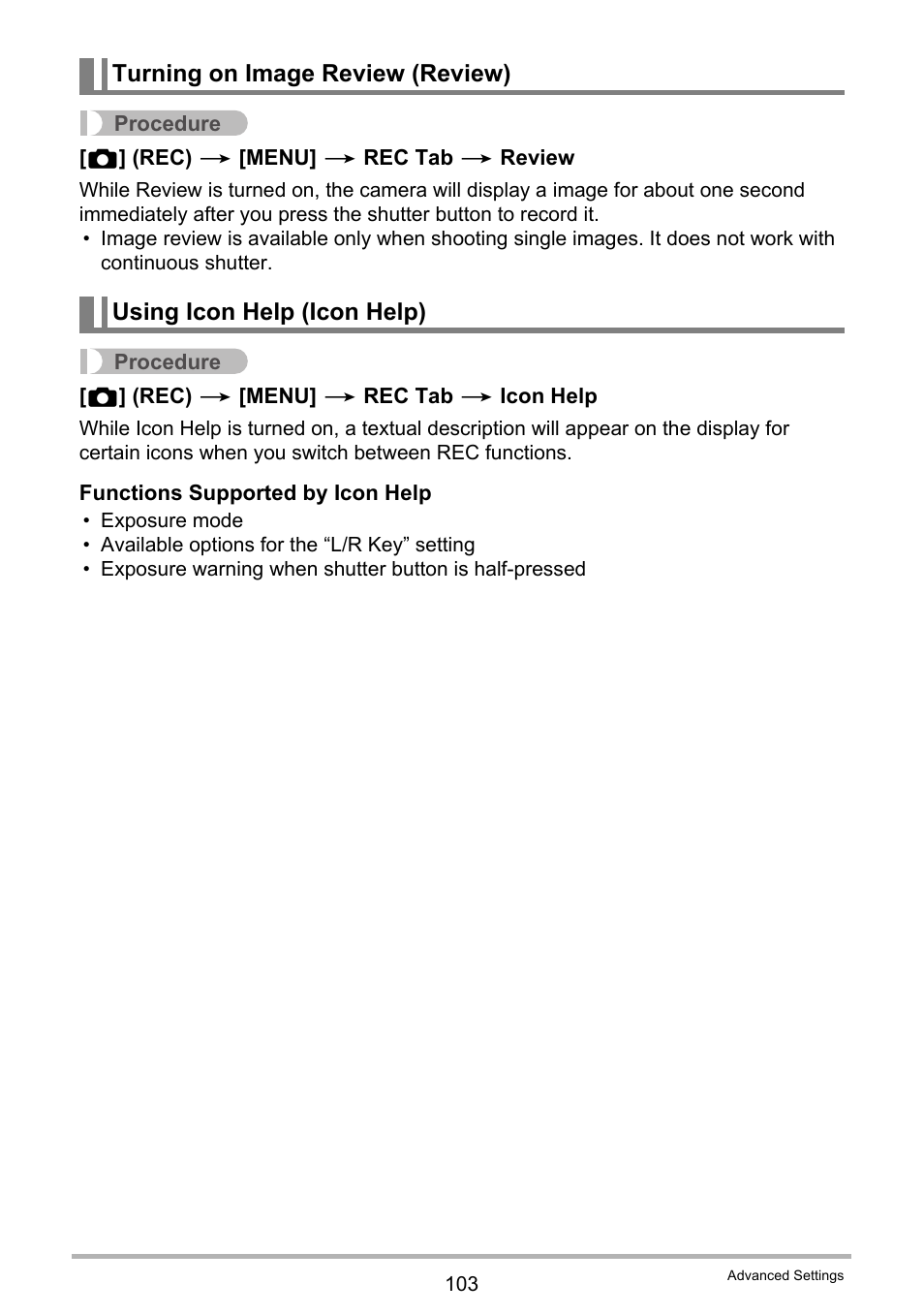 Turning on Image Review (Review)

Procedure

[ ] (REC) → [MENU] → REC Tab → Review

While Review is turned on, the camera will display a image for about one second immediately after you press the shutter button to record it.

• Image review is available only when shooting single images. It does not work with continuous shutter.

Using Icon Help (Icon Help)

Procedure

[ ] (REC) → [MENU] → REC Tab → Icon Help

While Icon Help is turned on, a textual description will appear on the display for certain icons when you switch between REC functions.

Functions Supported by Icon Help

• Exposure mode
• Available options for the “L/R Key” setting
• Exposure warning when shutter button is half-pressed

103

Advanced Settings